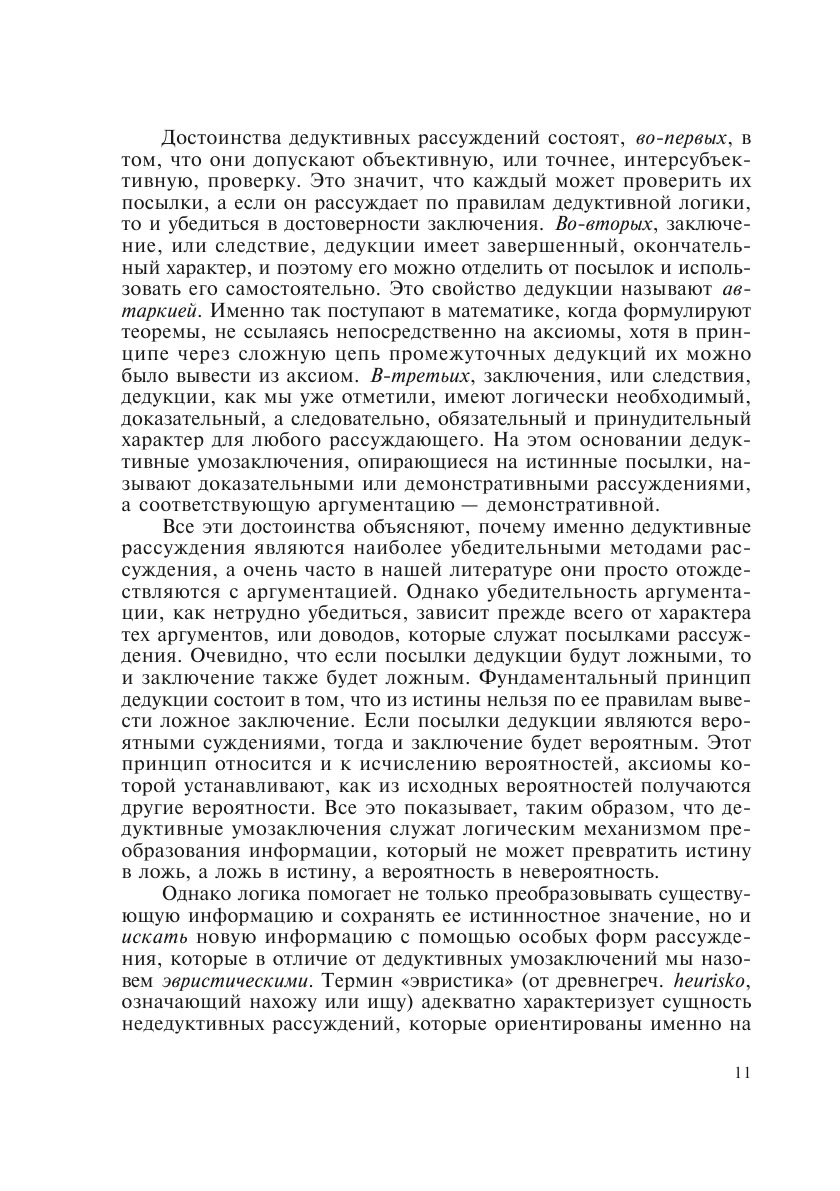 Достоинства дедуктивных рассуждений состоят, во-первых, в том, что они допускают объективную, или точнее, интерсубъективную, проверку. Это значит, что каждый может проверить их посылки, а если он рассуждает по правилам дедуктивной логики, то и убедиться в достоверности заключения. Во-вторых, заключение, или следствие, дедукции имеет завершенный, окончательный характер, и поэтому его можно отделить от посылок и использовать его самостоятельно. Это свойство дедукции называют автаркией. Именно так поступают в математике, когда формулируют теоремы, не ссылаясь непосредственно на аксиомы, хотя в принципе через сложную цепь промежуточных дедукций их можно было вывести из аксиом. В-третьих, заключения, или следствия, дедукции, как мы уже отметили, имеют логически необходимый, доказательный, а следовательно, обязательный и принудительный характер для любого рассуждающего. На этом основании дедуктивные умозаключения, опирающиеся на истинные посылки, называют доказательными или демонстративными рассуждениями, а соответствующую аргументацию — демонстративной.

Все эти достоинства объясняют, почему именно дедуктивные рассуждения являются наиболее убедительными методами рассуждения, а очень часто в нашей литературе они просто отождествляются с аргументацией. Однако убедительность аргументации, как нетрудно убедиться, зависит прежде всего от характера тех аргументов, или доводов, которые служат посылками рассуждения. Очевидно, что если посылки дедукции будут ложными, то и заключение также будет ложным. Фундаментальный принцип дедукции состоит в том, что из истины нельзя по ее правилам вывести ложное заключение. Если посылки дедукции являются вероятными суждениями, тогда и заключение будет вероятным. Этот принцип относится и к исчислению вероятностей, аксиомы которой устанавливают, как из исходных вероятностей получаются другие вероятности. Все это показывает, таким образом, что дедуктивные умозаключения служат логическим механизмом преобразования информации, который не может превратить истину в ложь, а ложь в истину, а вероятность в невероятность.

Однако логика помогает не только преобразовывать существующую информацию и сохранять ее истинностное значение, но и искать новую информацию с помощью особых форм рассуждения, которые в отличие от дедуктивных умозаключений мы назовем эвристическими. Термин «эвристика» (от древнегреч. heurisko, означающий нахожу или ищу) адекватно характеризует сущность недедуктивных рассуждений, которые ориентированы именно на

11